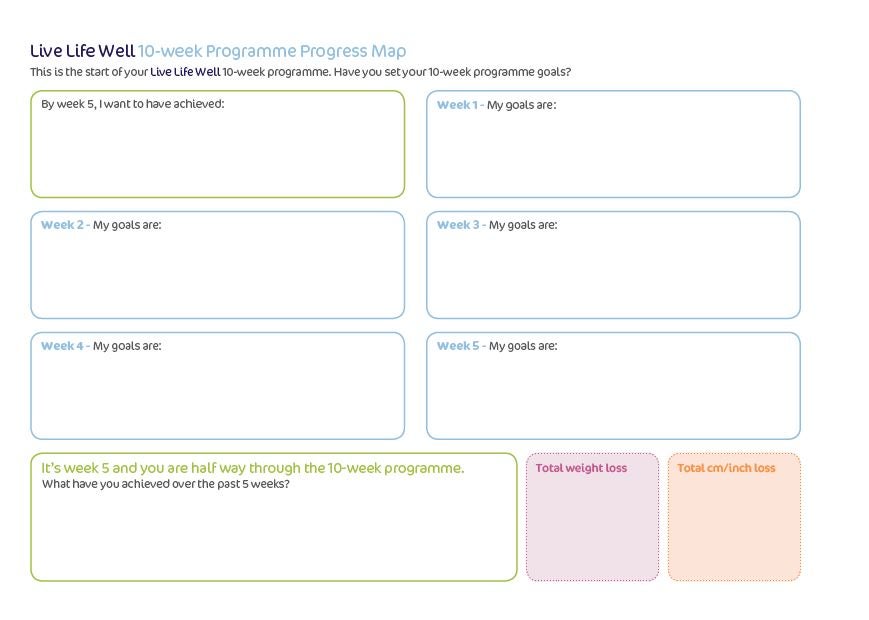 Live Life Well 10-week Programme Progress Map

This is the start of your Live Life Well 10-week programme. Have you set your 10-week programme goals?

By week 5, I want to have achieved:

Week 1 - My goals are:

Week 2 - My goals are:

Week 3 - My goals are:

Week 4 - My goals are:

Week 5 - My goals are:

It's week 5 and you are half way through the 10-week programme.
What have you achieved over the past 5 weeks?

Total weight loss

Total cm/inch loss